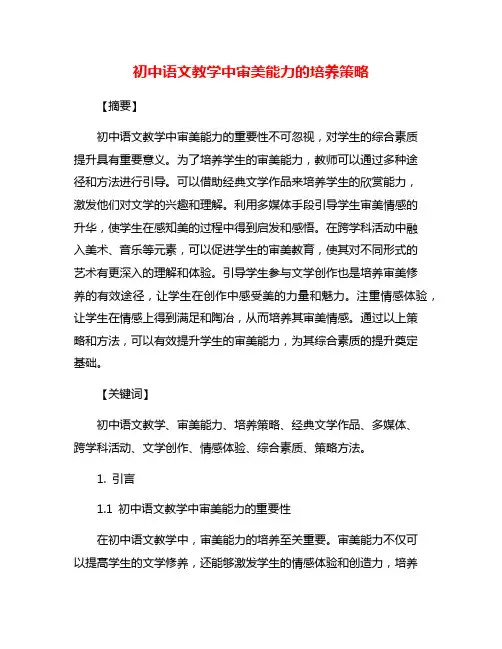 初中语文教学中审美能力的培养策略

【摘要】

初中语文教学中审美能力的重要性不可忽视，对学生的综合素质提升具有重要意义。为了培养学生的审美能力，教师可以通过多种途径和方法进行引导。可以借助经典文学作品来培养学生的欣赏能力，激发他们对文学的兴趣和理解。利用多媒体手段引导学生审美情感的升华，使学生在感知美的过程中得到启发和感悟。在跨学科活动中融入美术、音乐等元素，可以促进学生的审美教育，使其对不同形式的艺术有更深入的理解和体验。引导学生参与文学创作也是培养审美修养的有效途径，让学生在创作中感受美的力量和魅力。注重情感体验，让学生在情感上得到满足和陶冶，从而培养其审美情感。通过以上策略和方法，可以有效提升学生的审美能力，为其综合素质的提升奠定基础。

【关键词】

初中语文教学、审美能力、培养策略、经典文学作品、多媒体、跨学科活动、文学创作、情感体验、综合素质、策略方法。

1. 引言

1.1 初中语文教学中审美能力的重要性

在初中语文教学中，审美能力的培养至关重要。审美能力不仅可以提高学生的文学修养，还能够激发学生的情感体验和创造力，培养